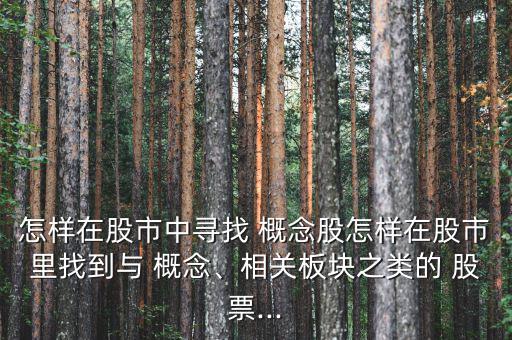 怎样在股市中寻找 概念股怎样在股市里找到与 概念、相关板块之类的 股票...